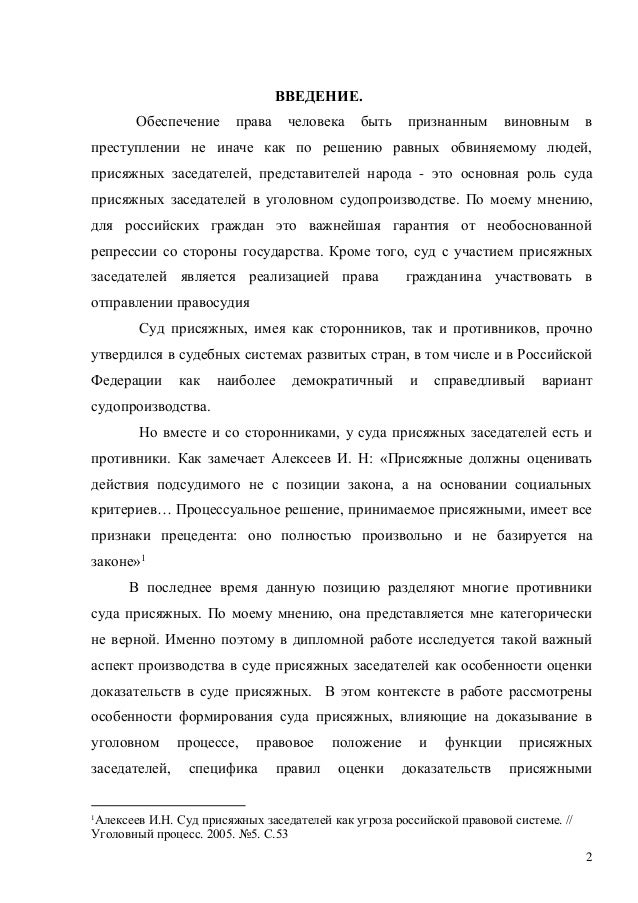 ВВЕДЕНИЕ.

Обеспечение права человека быть признанным виновным в преступлении не иначе как по решению равных обвиняемому людей, присяжных заседателей, представителей народа - это основная роль суда присяжных заседателей в уголовном судопроизводстве. По моему мнению, для российских граждан это важнейшая гарантия от необоснованной репрессии со стороны государства. Кроме того, суд с участием присяжных заседателей является реализацией права гражданина участвовать в отправлении правосудия

Суд присяжных, имея как сторонников, так и противников, прочно утвердился в судебных системах развитых стран, в том числе и в Российской Федерации как наиболее демократичный и справедливый вариант судопроизводства.

Но вместе и со сторонниками, у суда присяжных заседателей есть и противники. Как замечает Алексеев И. Н: «Присяжные должны оценивать действия подсудимого не с позиции закона, а на основании социальных критериев… Процессуальное решение, принимаемое присяжными, имеет все признаки прецедента: оно полностью произвольно и не базируется на законе»$^1$

В последнее время данную позицию разделяют многие противники суда присяжных. По моему мнению, она представляется мне категорически не верной. Именно поэтому в дипломной работе исследуется такой важный аспект производства в суде присяжных заседателей как особенности оценки доказательств в суде присяжных. В этом контексте в работе рассмотрены особенности формирования суда присяжных, влияющие на доказывание в уголовном процессе, правовое положение и функции присяжных заседателей, специфика правил оценки доказательств присяжными

$^1$Алексеев И.Н. Суд присяжных заседателей как угроза российской правовой системе. // Уголовный процесс. 2005. №5. С.53

2